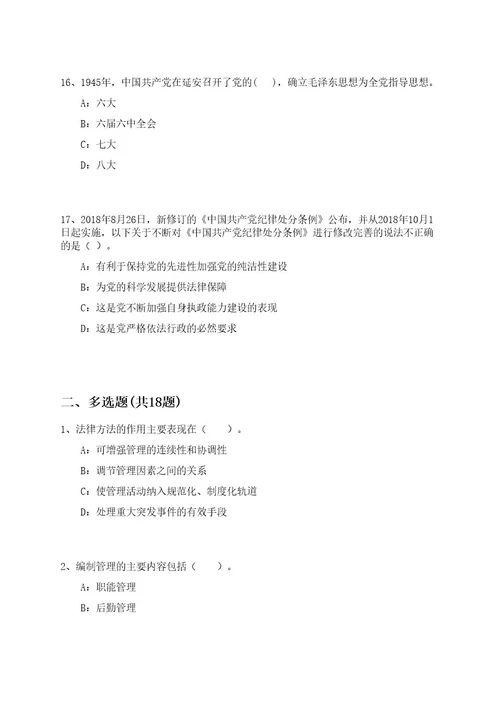 16、1945年，中国共产党在延安召开了党的（　），确立毛泽东思想为全党指导思想。

A：六大

B：六届六中全会

C：七大

D：八大

17、2018年8月26日，新修订的《中国共产党纪律处分条例》公布，并从2018年10月1日起实施，以下关于不断对《中国共产党纪律处分条例》进行修改完善的说法不正确的是（ ）。

A：有利于保持党的先进性加强党的纯洁性建设

B：为党的科学发展提供法律保障

C：这是党不断加强自身执政能力建设的表现

D：这是党严格依法行政的必然要求

二、多选题(共18题)

1、法律方法的作用主要表现在（　　）。

A：可增强管理的连续性和协调性

B：调节管理因素之间的关系

C：使管理活动纳入规范化、制度化轨道

D：处理重大突发事件的有效手段

2、编制管理的主要内容包括（　　）。

A：职能管理

B：后勤管理